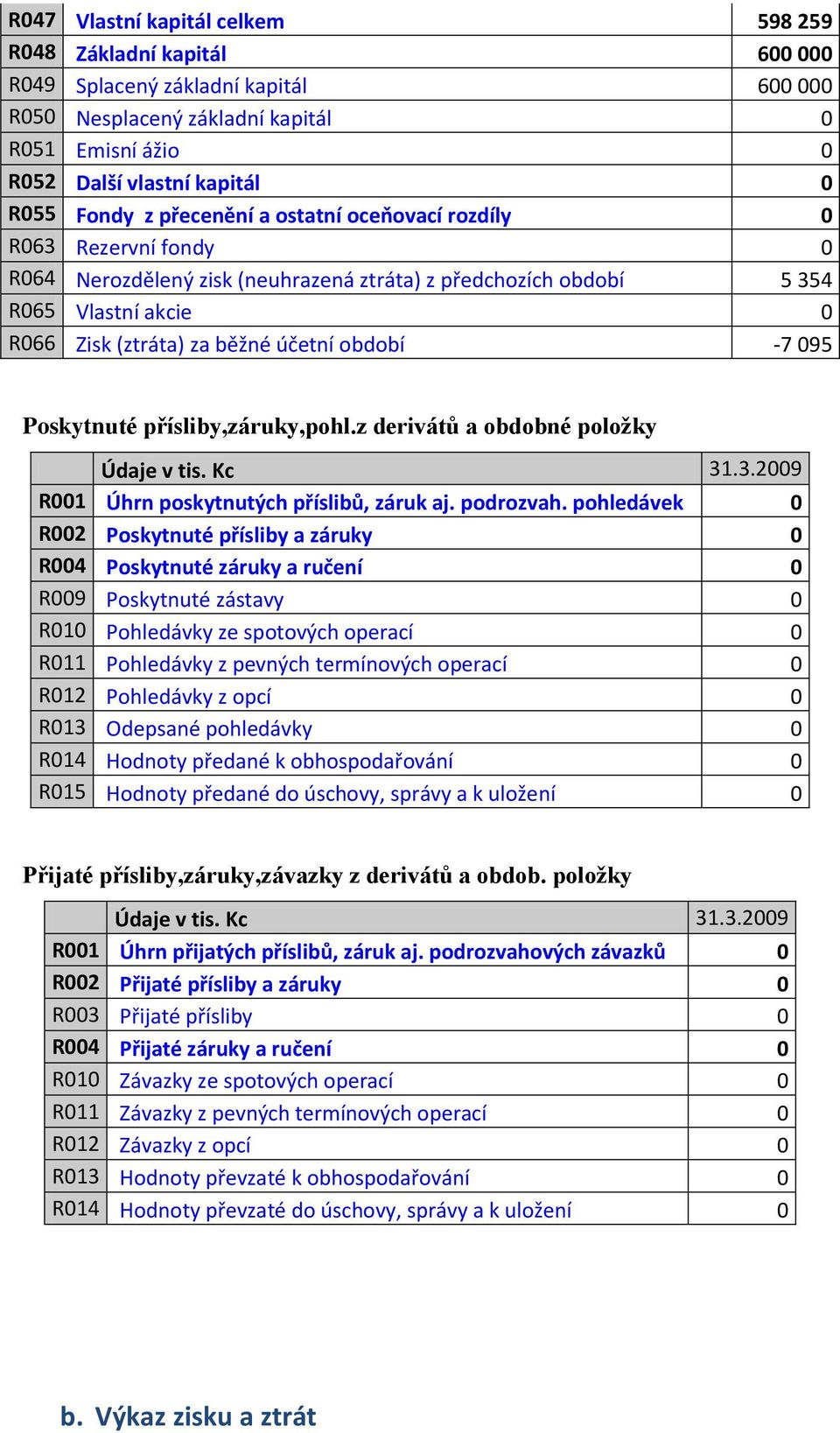 | R047 | Vlastní kapitál celkem | 598 259 |
|---|---|---|
| R048 | Základní kapitál | 600 000 |
| R049 | Splacený základní kapitál | 600 000 |
| R050 | Nesplacený základní kapitál | 0 |
| R051 | Emisní ážio | 0 |
| R052 | Další vlastní kapitál | 0 |
| R055 | Fondy z přecenění a ostatní oceňovací rozdíly | 0 |
| R063 | Rezervní fondy | 0 |
| R064 | Nerozdělený zisk (neuhrazená ztráta) z předchozích období | 5 354 |
| R065 | Vlastní akcie | 0 |
| R066 | Zisk (ztráta) za běžné účetní období | -7 095 |

Poskytnuté přísliby,záruky,pohl.z derivátů a obdobné položky

| | Údaje v tis. Kc | 31.3.2009 |
|---|---|---|
| R001 | Úhrn poskytnutých příslibů, záruk aj. podrozvah. pohledávek | 0 |
| R002 | Poskytnuté přísliby a záruky | 0 |
| R004 | Poskytnuté záruky a ručení | 0 |
| R009 | Poskytnuté zástavy | 0 |
| R010 | Pohledávky ze spotových operací | 0 |
| R011 | Pohledávky z pevných termínových operací | 0 |
| R012 | Pohledávky z opcí | 0 |
| R013 | Odepsané pohledávky | 0 |
| R014 | Hodnoty předané k obhospodařování | 0 |
| R015 | Hodnoty předané do úschovy, správy a k uložení | 0 |

Přijaté přísliby,záruky,závazky z derivátů a obdob. položky

| | Údaje v tis. Kc | 31.3.2009 |
|---|---|---|
| R001 | Úhrn přijatých příslibů, záruk aj. podrozvahových závazků | 0 |
| R002 | Přijaté přísliby a záruky | 0 |
| R003 | Přijaté přísliby | 0 |
| R004 | Přijaté záruky a ručení | 0 |
| R010 | Závazky ze spotových operací | 0 |
| R011 | Závazky z pevných termínových operací | 0 |
| R012 | Závazky z opcí | 0 |
| R013 | Hodnoty převzaté k obhospodařování | 0 |
| R014 | Hodnoty převzaté do úschovy, správy a k uložení | 0 |

b. Výkaz zisku a ztrát